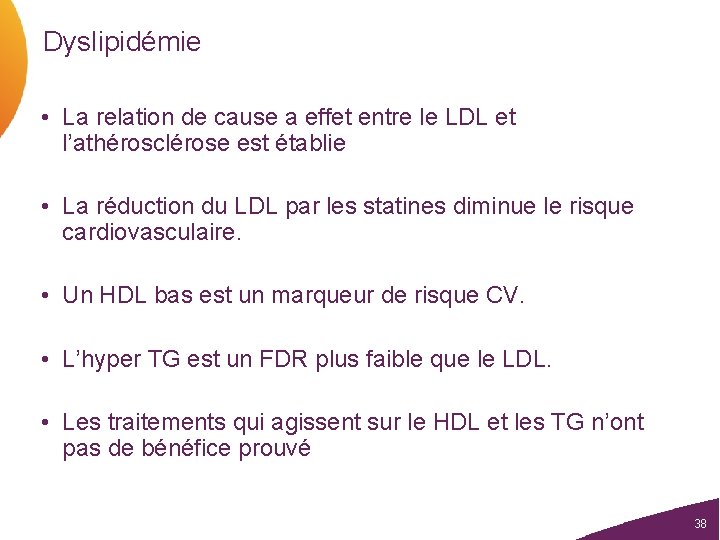 Dyslipidémie

• La relation de cause a effet entre le LDL et l'athérosclérose est établie

• La réduction du LDL par les statines diminue le risque cardiovasculaire.

• Un HDL bas est un marqueur de risque CV.

• L'hyper TG est un FDR plus faible que le LDL.

• Les traitements qui agissent sur le HDL et les TG n'ont pas de bénéfice prouvé

38